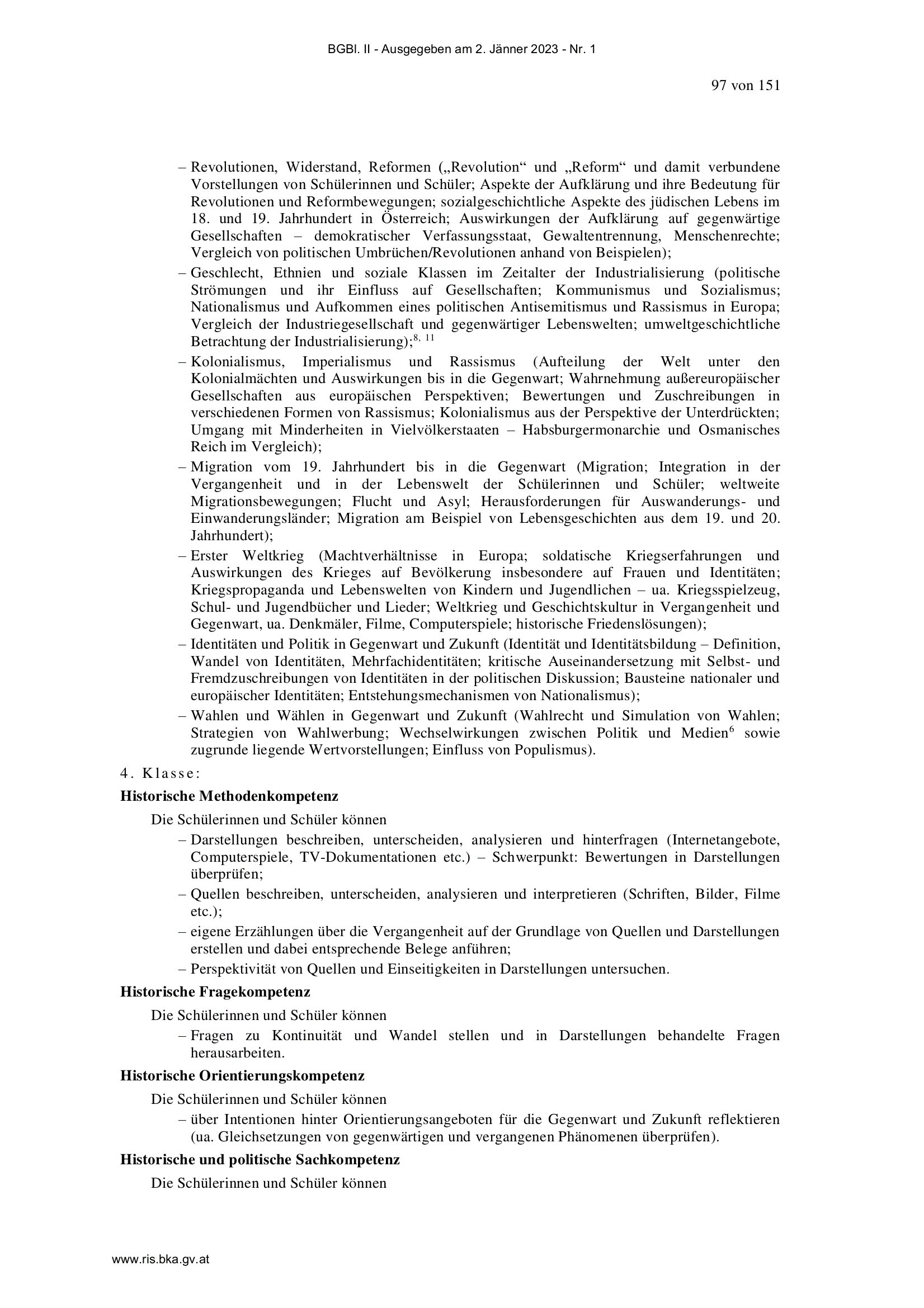 BGBl. II - Ausgegeben am 2. Jänner 2023 - Nr. 1

97 von 151

– Revolutionen, Widerstand, Reformen („Revolution“ und „Reform“ und damit verbundene Vorstellungen von Schülerinnen und Schüler; Aspekte der Aufklärung und ihre Bedeutung für Revolutionen und Reformbewegungen; sozialgeschichtliche Aspekte des jüdischen Lebens im 18. und 19. Jahrhundert in Österreich; Auswirkungen der Aufklärung auf gegenwärtige Gesellschaften – demokratischer Verfassungsstaat, Gewaltentrennung, Menschenrechte; Vergleich von politischen Umbrüchen/Revolutionen anhand von Beispielen);

– Geschlecht, Ethnien und soziale Klassen im Zeitalter der Industrialisierung (politische Strömungen und ihr Einfluss auf Gesellschaften; Kommunismus und Sozialismus; Nationalismus und Aufkommen eines politischen Antisemitismus und Rassismus in Europa; Vergleich der Industriegesellschaft und gegenwärtiger Lebenswelten; umweltgeschichtliche Betrachtung der Industrialisierung);$^{8, 11}$

– Kolonialismus, Imperialismus und Rassismus (Aufteilung der Welt unter den Kolonialmächten und Auswirkungen bis in die Gegenwart; Wahrnehmung außereuropäischer Gesellschaften aus europäischen Perspektiven; Bewertungen und Zuschreibungen in verschiedenen Formen von Rassismus; Kolonialismus aus der Perspektive der Unterdrückten; Umgang mit Minderheiten in Vielvölkerstaaten – Habsburgermonarchie und Osmanisches Reich im Vergleich);

– Migration vom 19. Jahrhundert bis in die Gegenwart (Migration; Integration in der Vergangenheit und in der Lebenswelt der Schülerinnen und Schüler; weltweite Migrationsbewegungen; Flucht und Asyl; Herausforderungen für Auswanderungs- und Einwanderungsländer; Migration am Beispiel von Lebensgeschichten aus dem 19. und 20. Jahrhundert);

– Erster Weltkrieg (Machtverhältnisse in Europa; soldatische Kriegserfahrungen und Auswirkungen des Krieges auf Bevölkerung insbesondere auf Frauen und Identitäten; Kriegspropaganda und Lebenswelten von Kindern und Jugendlichen – ua. Kriegsspielzeug, Schul- und Jugendbücher und Lieder; Weltkrieg und Geschichtskultur in Vergangenheit und Gegenwart, ua. Denkmäler, Filme, Computerspiele; historische Friedenslösungen);

– Identitäten und Politik in Gegenwart und Zukunft (Identität und Identitätsbildung – Definition, Wandel von Identitäten, Mehrfachidentitäten; kritische Auseinandersetzung mit Selbst- und Fremdzuschreibungen von Identitäten in der politischen Diskussion; Bausteine nationaler und europäischer Identitäten; Entstehungsmechanismen von Nationalismus);

– Wahlen und Wählen in Gegenwart und Zukunft (Wahlrecht und Simulation von Wahlen; Strategien von Wahlwerbung; Wechselwirkungen zwischen Politik und Medien$^{6}$ sowie zugrunde liegende Wertvorstellungen; Einfluss von Populismus).

4. Klasse:

Historische Methodenkompetenz

Die Schülerinnen und Schüler können

– Darstellungen beschreiben, unterscheiden, analysieren und hinterfragen (Internetangebote, Computerspiele, TV-Dokumentationen etc.) – Schwerpunkt: Bewertungen in Darstellungen überprüfen;

– Quellen beschreiben, unterscheiden, analysieren und interpretieren (Schriften, Bilder, Filme etc.);

– eigene Erzählungen über die Vergangenheit auf der Grundlage von Quellen und Darstellungen erstellen und dabei entsprechende Belege anführen;

– Perspektivität von Quellen und Einseitigkeiten in Darstellungen untersuchen.

Historische Fragekompetenz

Die Schülerinnen und Schüler können

– Fragen zu Kontinuität und Wandel stellen und in Darstellungen behandelte Fragen herausarbeiten.

Historische Orientierungskompetenz

Die Schülerinnen und Schüler können

– über Intentionen hinter Orientierungsangeboten für die Gegenwart und Zukunft reflektieren (ua. Gleichsetzungen von gegenwärtigen und vergangenen Phänomenen überprüfen).

Historische und politische Sachkompetenz

Die Schülerinnen und Schüler können

www.ris.bka.gv.at